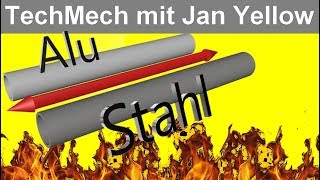 TechMech mit Jan Yellow

Alu

Stahl